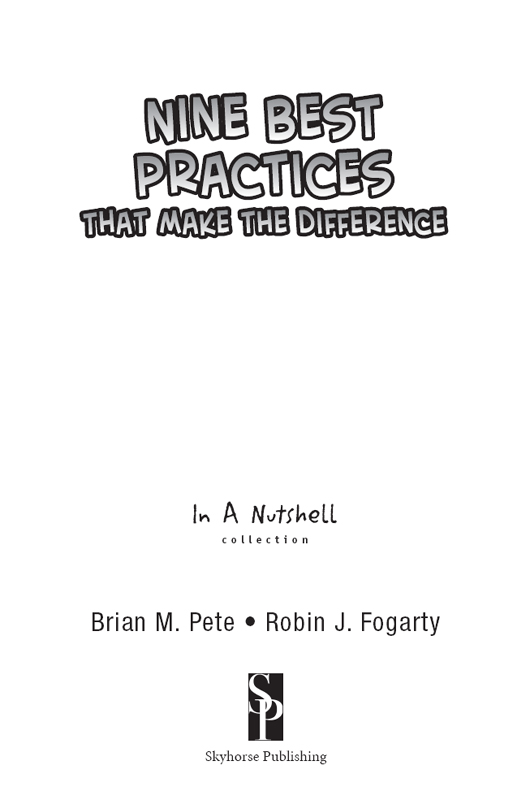 NINE BEST PRACTICES
THAT MAKE THE DIFFERENCE

In A Nutshell
collection

Brian M. Pete • Robin J. Fogarty

SP

Skyhorse Publishing